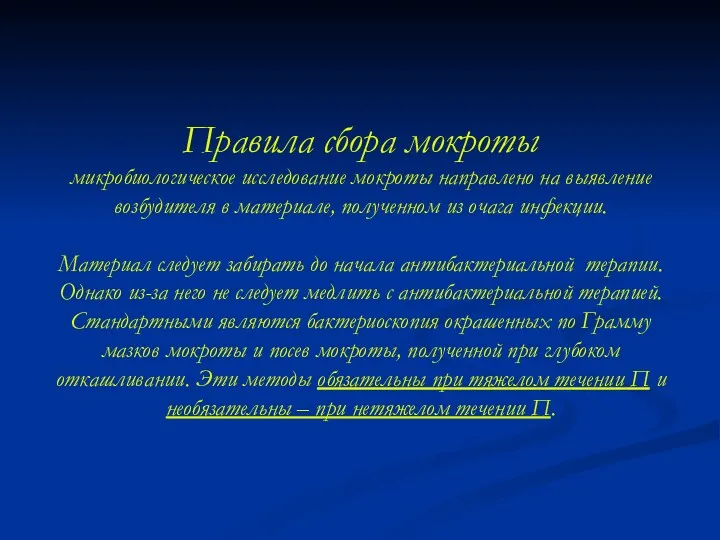 Правила сбора мокроты
микробиологическое исследование мокроты направлено на выявление возбудителя в материале, полученном из очага инфекции.

Материал следует забирать до начала антибактериальной терапии. Однако из-за него не следует медлить с антибактериальной терапией. Стандартными являются бактериоскопия окрашенных по Грамму мазков мокроты и посев мокроты, полученной при глубоком откашливании. Эти методы обязательны при тяжелом течении П и необязательны – при нетяжелом течении П.